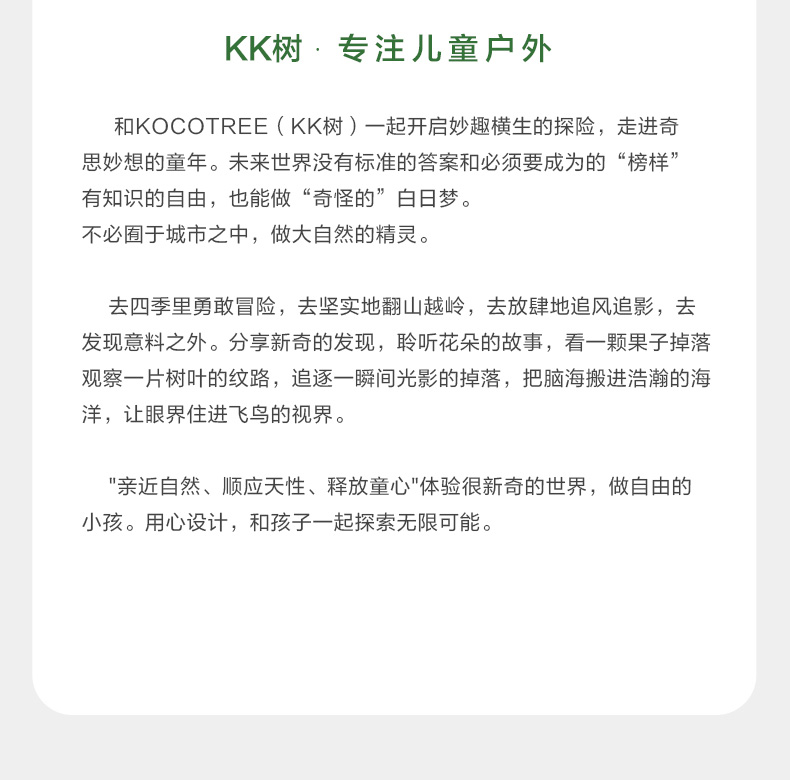 KK树 · 专注儿童户外

和KOCOTREE（KK树）一起开启妙趣横生的探险，走进奇思妙想的童年。未来世界没有标准的答案和必须要成为的“榜样”有知识的自由，也能做“奇怪的”白日梦。
不必囿于城市之中，做大自然的精灵。

去四季里勇敢冒险，去坚实地翻山越岭，去放肆地追风追影，去发现意料之外。分享新奇的发现，聆听花朵的故事，看一颗果子掉落观察一片树叶的纹路，追逐一瞬间光影的掉落，把脑海搬进浩瀚的海洋，让眼界住进飞鸟的视界。

"亲近自然、顺应天性、释放童心"体验很新奇的世界，做自由的小孩。用心设计，和孩子一起探索无限可能。